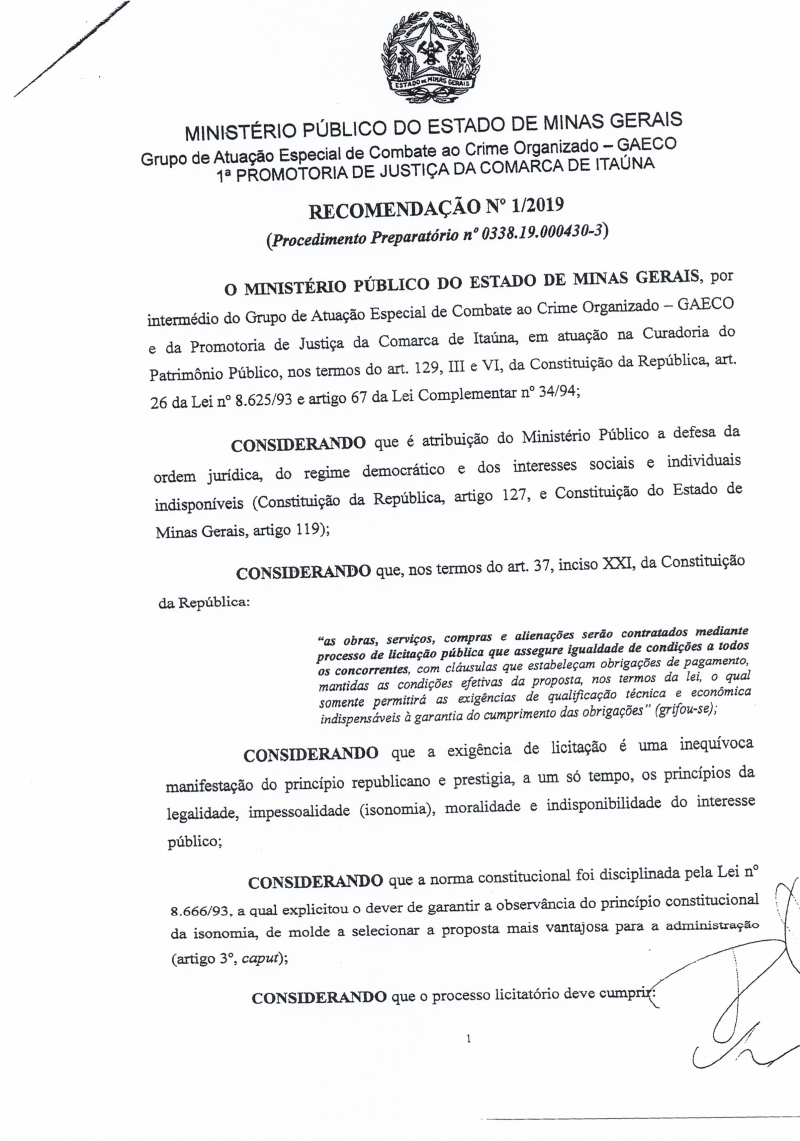 ESTADO DE MINAS GERAIS

MINISTÉRIO PÚBLICO DO ESTADO DE MINAS GERAIS
Grupo de Atuação Especial de Combate ao Crime Organizado – GAECO
1ª PROMOTORIA DE JUSTIÇA DA COMARCA DE ITAÚNA

RECOMENDAÇÃO Nº 1/2019
(Procedimento Preparatório nº 0338.19.000430-3)

O MINISTÉRIO PÚBLICO DO ESTADO DE MINAS GERAIS, por intermédio do Grupo de Atuação Especial de Combate ao Crime Organizado – GAECO e da Promotoria de Justiça da Comarca de Itaúna, em atuação na Curadoria do Patrimônio Público, nos termos do art. 129, III e VI, da Constituição da República, art. 26 da Lei nº 8.625/93 e artigo 67 da Lei Complementar nº 34/94;

CONSIDERANDO que é atribuição do Ministério Público a defesa da ordem jurídica, do regime democrático e dos interesses sociais e individuais indisponíveis (Constituição da República, artigo 127, e Constituição do Estado de Minas Gerais, artigo 119);

CONSIDERANDO que, nos termos do art. 37, inciso XXI, da Constituição da República:

"as obras, serviços, compras e alienações serão contratados mediante processo de licitação pública que assegure igualdade de condições a todos os concorrentes, com cláusulas que estabeleçam obrigações de pagamento, mantidas as condições efetivas da proposta, nos termos da lei, o qual somente permitirá as exigências de qualificação técnica e econômica indispensáveis à garantia do cumprimento das obrigações" (grifou-se);

CONSIDERANDO que a exigência de licitação é uma inequívoca manifestação do princípio republicano e prestigia, a um só tempo, os princípios da legalidade, impessoalidade (isonomia), moralidade e indisponibilidade do interesse público;

CONSIDERANDO que a norma constitucional foi disciplinada pela Lei nº 8.666/93, a qual explicitou o dever de garantir a observância do princípio constitucional da isonomia, de molde a selecionar a proposta mais vantajosa para a administração (artigo 3º, caput);

CONSIDERANDO que o processo licitatório deve cumprir:

1